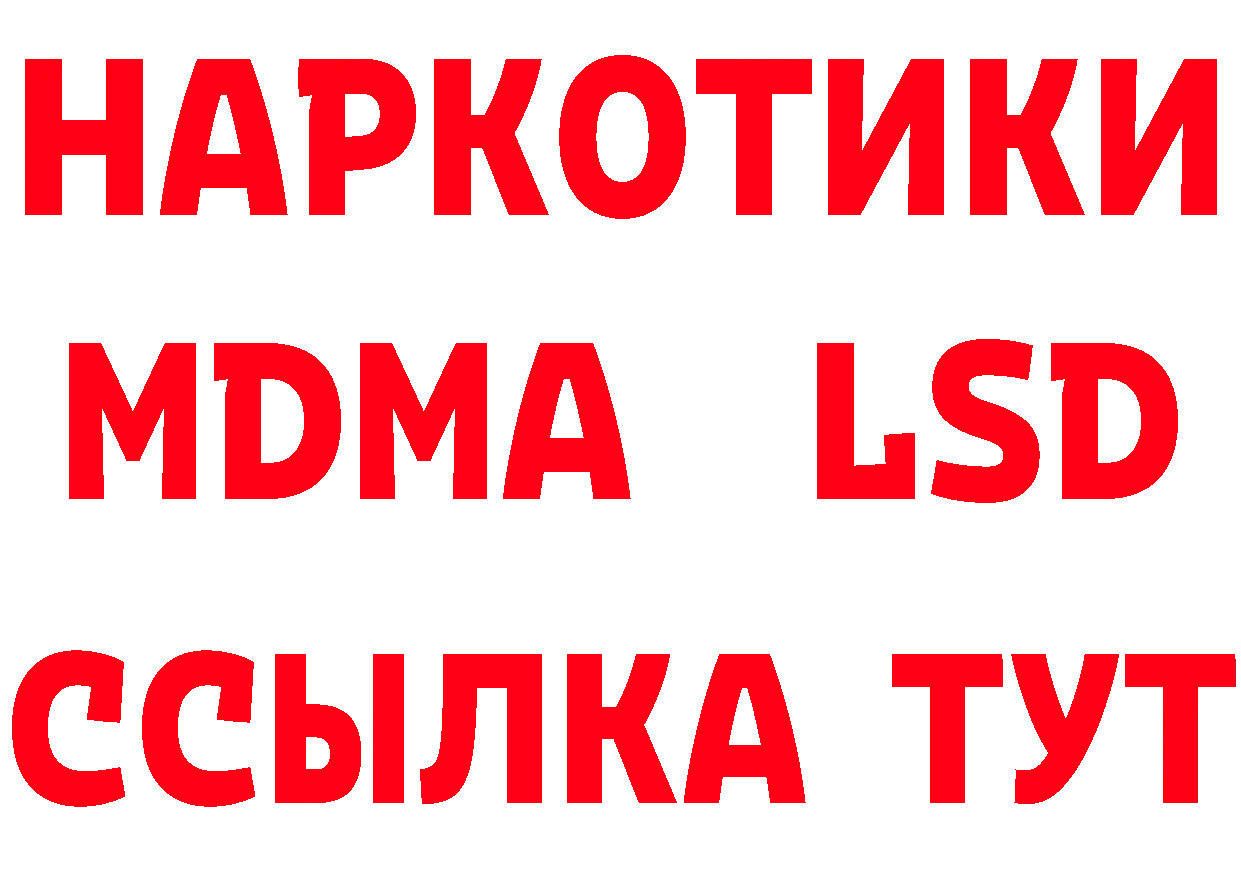 НАРКОТИКИ
MDMA LSD
ССЫЛКА ТУТ